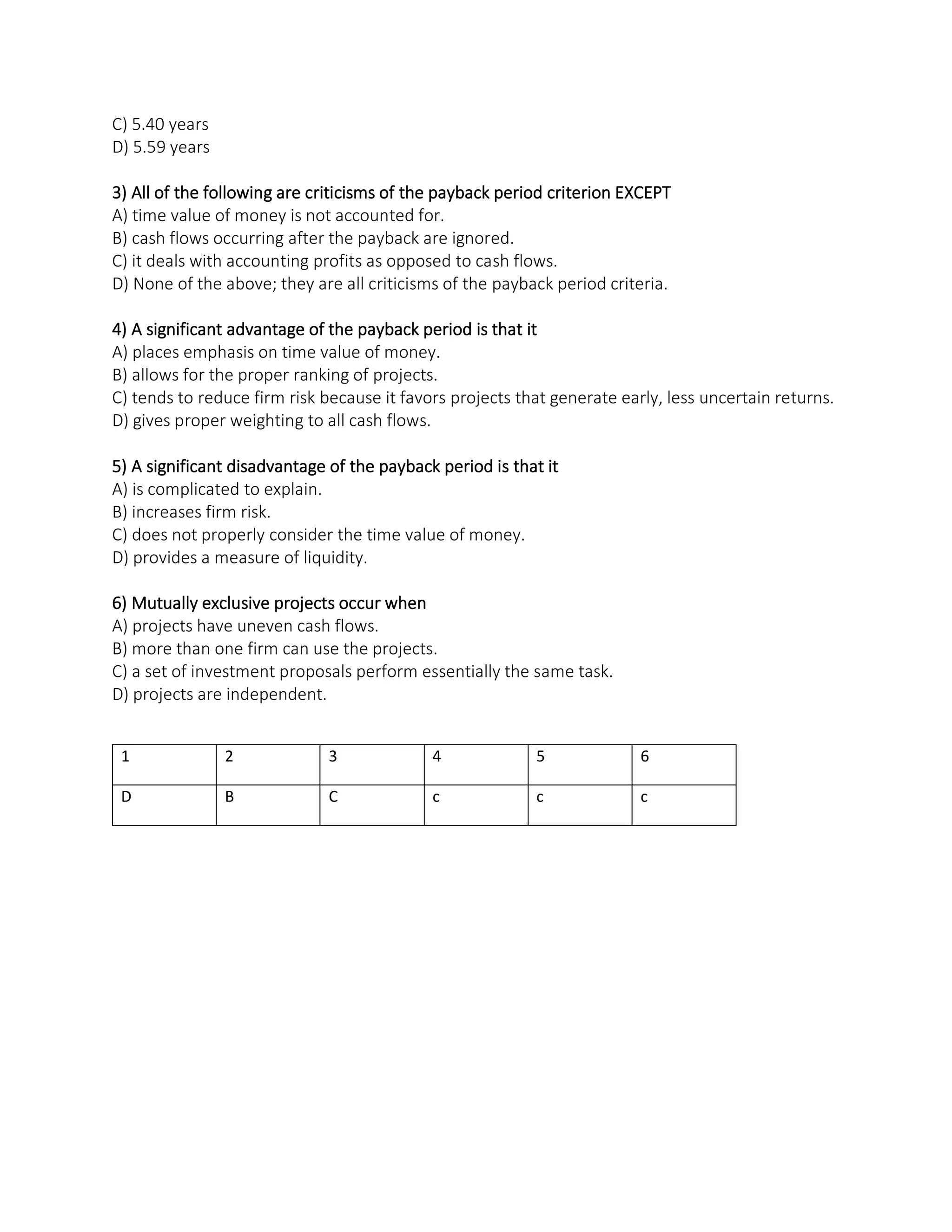 C) 5.40 years
D) 5.59 years

3) All of the following are criticisms of the payback period criterion EXCEPT
A) time value of money is not accounted for.
B) cash flows occurring after the payback are ignored.
C) it deals with accounting profits as opposed to cash flows.
D) None of the above; they are all criticisms of the payback period criteria.

4) A significant advantage of the payback period is that it
A) places emphasis on time value of money.
B) allows for the proper ranking of projects.
C) tends to reduce firm risk because it favors projects that generate early, less uncertain returns.
D) gives proper weighting to all cash flows.

5) A significant disadvantage of the payback period is that it
A) is complicated to explain.
B) increases firm risk.
C) does not properly consider the time value of money.
D) provides a measure of liquidity.

6) Mutually exclusive projects occur when
A) projects have uneven cash flows.
B) more than one firm can use the projects.
C) a set of investment proposals perform essentially the same task.
D) projects are independent.

| 1 | 2 | 3 | 4 | 5 | 6 |
|---|---|---|---|---|---|
| D | B | C | c | c | c |